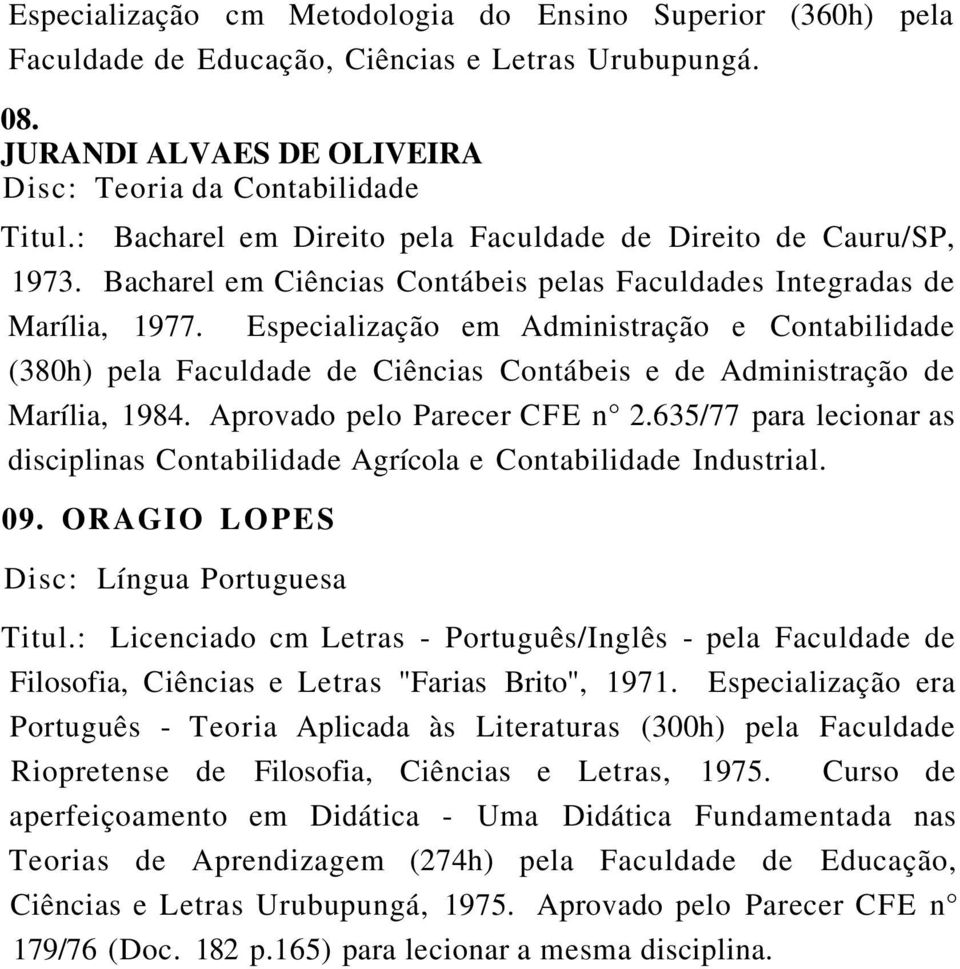 Especialização cm Metodologia do Ensino Superior (360h) pela Faculdade de Educação, Ciências e Letras Urubupungá.

08.
JURANDI ALVAES DE OLIVEIRA
Disc: Teoria da Contabilidade

Titul.: Bacharel em Direito pela Faculdade de Direito de Cauru/SP, 1973. Bacharel em Ciências Contábeis pelas Faculdades Integradas de Marília, 1977. Especialização em Administração e Contabilidade (380h) pela Faculdade de Ciências Contábeis e de Administração de Marília, 1984. Aprovado pelo Parecer CFE n° 2.635/77 para lecionar as disciplinas Contabilidade Agrícola e Contabilidade Industrial.

09. ORAGIO LOPES

Disc: Língua Portuguesa

Titul.: Licenciado cm Letras - Português/Inglês - pela Faculdade de Filosofia, Ciências e Letras "Farias Brito", 1971. Especialização era Português - Teoria Aplicada às Literaturas (300h) pela Faculdade Riopretense de Filosofia, Ciências e Letras, 1975. Curso de aperfeiçoamento em Didática - Uma Didática Fundamentada nas Teorias de Aprendizagem (274h) pela Faculdade de Educação, Ciências e Letras Urubupungá, 1975. Aprovado pelo Parecer CFE n° 179/76 (Doc. 182 p.165) para lecionar a mesma disciplina.